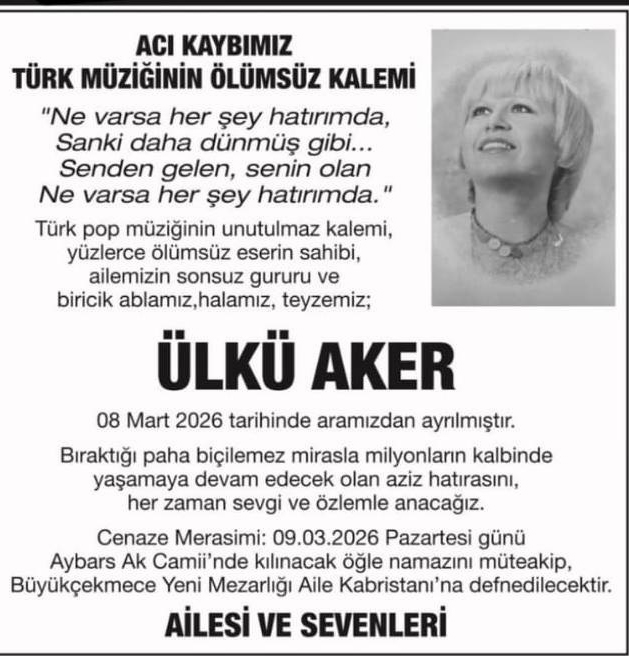 ACI KAYBIMIZ
TÜRK MÜZİĞİNİN ÖLÜMSÜZ KALEMİ

"Ne varsa her şey hatırımda,
Sanki daha dünmüş gibi...
Senden gelen, senin olan
Ne varsa her şey hatırımda."

Türk pop müziğinin unutulmaz kalemi, yüzlerce ölümsüz eserin sahibi, ailemizin sonsuz gururu ve biricik ablamız,halamız, teyzemiz;

ÜLKÜ AKER

08 Mart 2026 tarihinde aramızdan ayrılmıştır.

Bıraktığı paha biçilemez mirasla milyonların kalbinde yaşamaya devam edecek olan aziz hatırasını, her zaman sevgi ve özlemle anacağız.

Cenaze Merasimi: 09.03.2026 Pazartesi günü Aybars Ak Camii'nde kılınacak öğle namazını müteakip, Büyükçekmece Yeni Mezarlığı Aile Kabristanı'na defnedilecektir.

AİLESİ VE SEVENLERİ